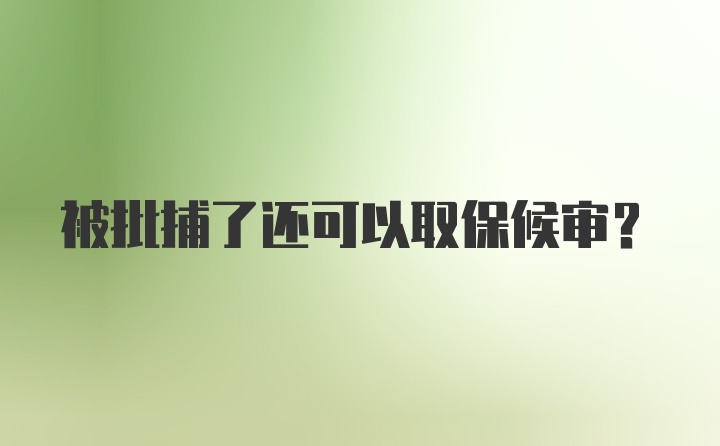 被批捕了还可以取保候审？